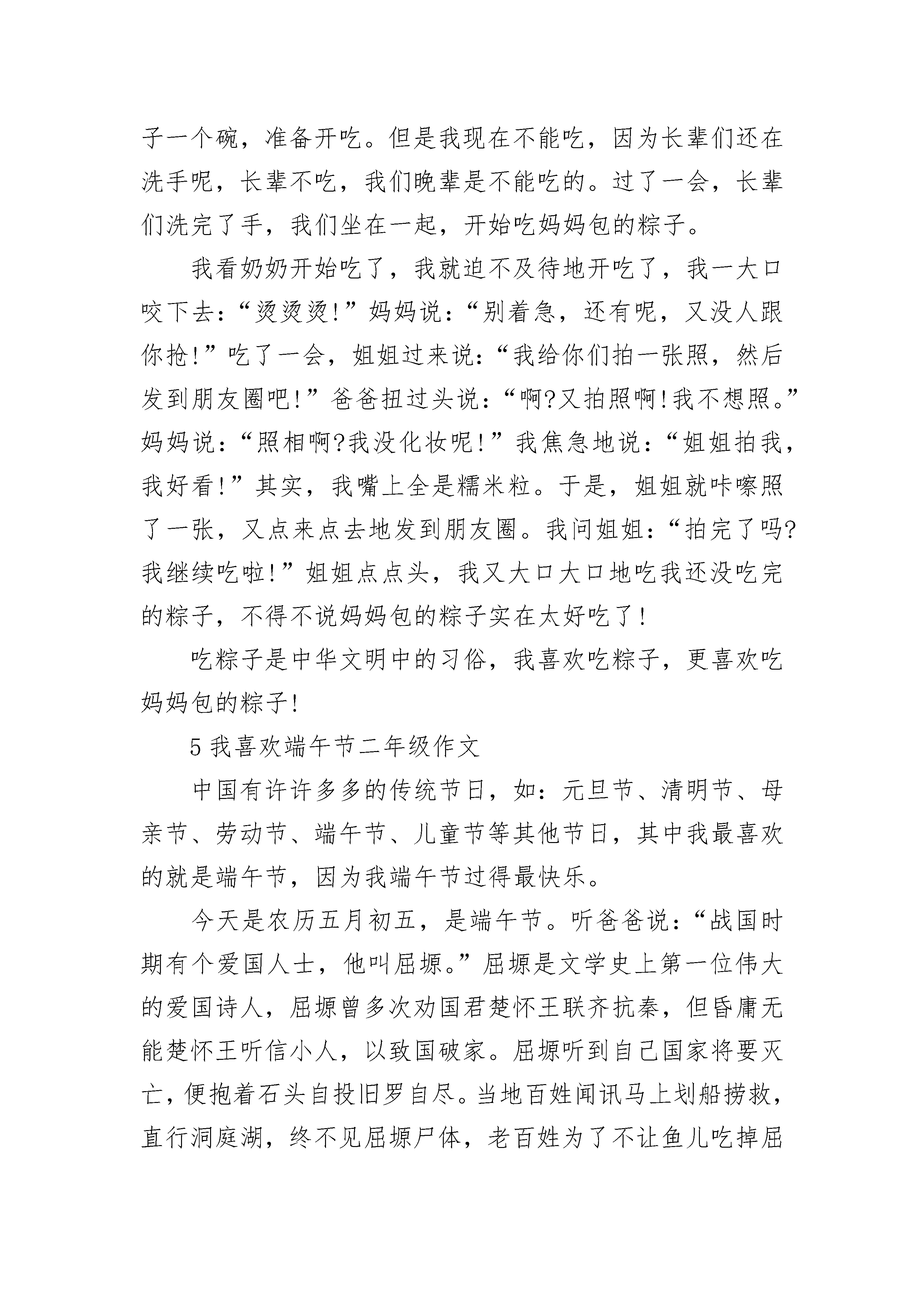 子一个碗，准备开吃。但是我现在不能吃，因为长辈们还在洗手呢，长辈不吃，我们晚辈是不能吃的。过了一会，长辈们洗完了手，我们坐在一起，开始吃妈妈包的粽子。

我看奶奶开始吃了，我就迫不及待地开吃了，我一大口咬下去：“烫烫烫!”妈妈说：“别着急，还有呢，又没人跟你抢!”吃了一会，姐姐过来说：“我给你们拍一张照，然后发到朋友圈吧!”爸爸扭过头说：“啊?又拍照啊!我不想照。”妈妈说：“照相啊?我没化妆呢!”我焦急地说：“姐姐拍我，我好看!”其实，我嘴上全是糯米粒。于是，姐姐就咔嚓照了一张，又点来点去地发到朋友圈。我问姐姐：“拍完了吗?我继续吃啦!”姐姐点点头，我又大口大口地吃我还没吃完的粽子，不得不说妈妈包的粽子实在太好吃了!

吃粽子是中华文明中的习俗，我喜欢吃粽子，更喜欢吃妈妈包的粽子!

5 我喜欢端午节二年级作文

中国有许许多多的传统节日，如：元旦节、清明节、母亲节、劳动节、端午节、儿童节等其他节日，其中我最喜欢的就是端午节，因为我端午节过得最快乐。

今天是农历五月初五，是端午节。听爸爸说：“战国时期有个爱国人士，他叫屈塬。”屈塬是文学史上第一位伟大的爱国诗人，屈塬曾多次劝国君楚怀王联齐抗秦，但昏庸无能楚怀王听信小人，以致国破家。屈塬听到自己国家将要灭亡，便抱着石头自投旧罗自尽。当地百姓闻讯马上划船捞救，直行洞庭湖，终不见屈塬尸体，老百姓为了不让鱼儿吃掉屈